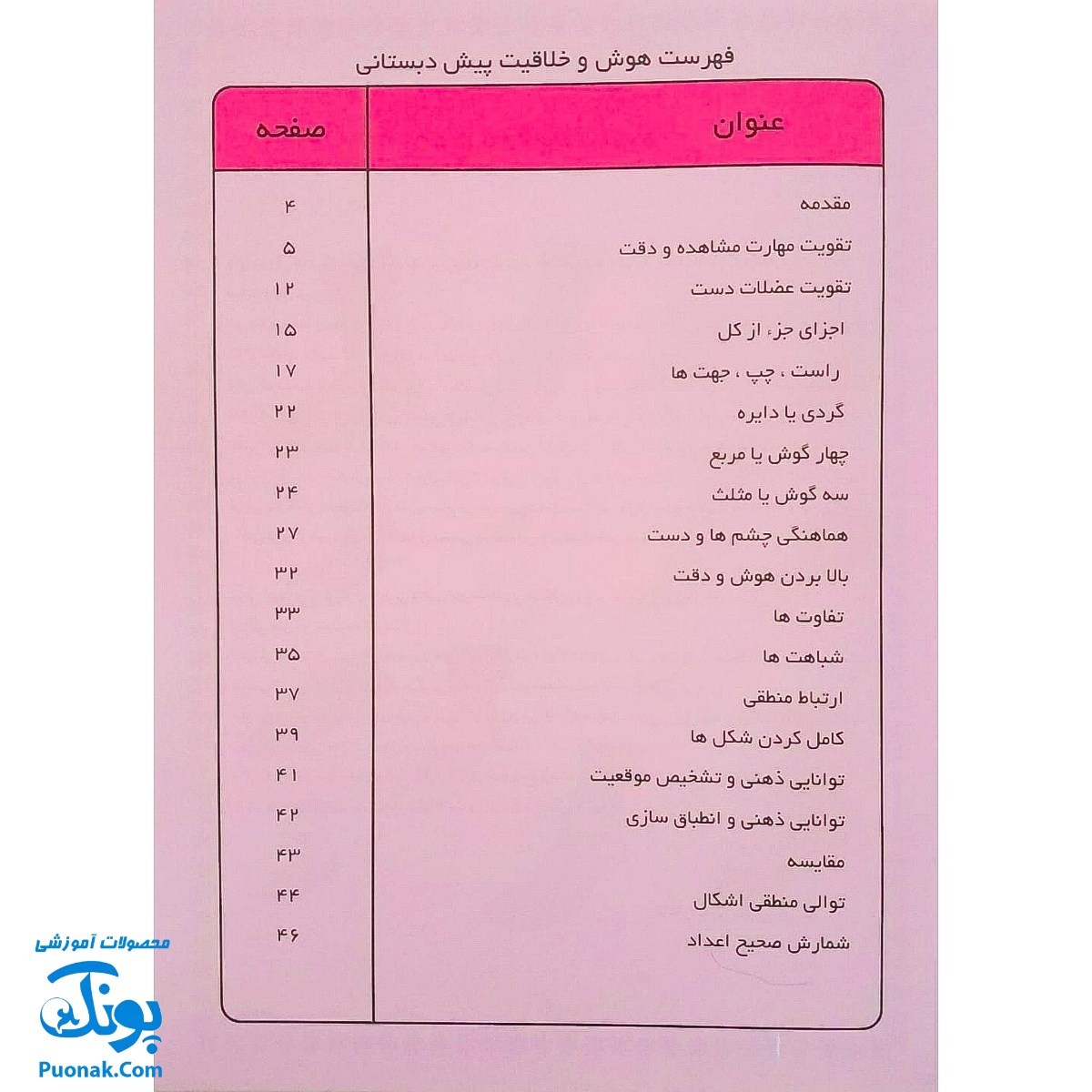 فهرست هوش و خلاقیت پیش دبستانی

| عنوان | صفحه |
|---|---|
| مقدمه | ۴ |
| تقویت مهارت مشاهده و دقت | ۵ |
| تقویت عضلات دست | ۱۲ |
| اجزای جزء از کل | ۱۵ |
| راست ، چپ ، جهت ها | ۱۷ |
| گردی یا دایره | ۲۲ |
| چهار گوش یا مربع | ۲۳ |
| سه گوش یا مثلث | ۲۴ |
| هماهنگی چشم ها و دست | ۲۷ |
| بالا بردن هوش و دقت | ۳۲ |
| تفاوت ها | ۳۳ |
| شباهت ها | ۳۵ |
| ارتباط منطقی | ۳۷ |
| کامل کردن شکل ها | ۳۹ |
| توانایی ذهنی و تشخیص موقعیت | ۴۱ |
| توانایی ذهنی و انطباق سازی | ۴۲ |
| مقایسه | ۴۳ |
| توالی منطقی اشکال | ۴۴ |
| شمارش صحیح اعداد | ۴۶ |

محصولات آموزشی
پونک
Puonak.Com